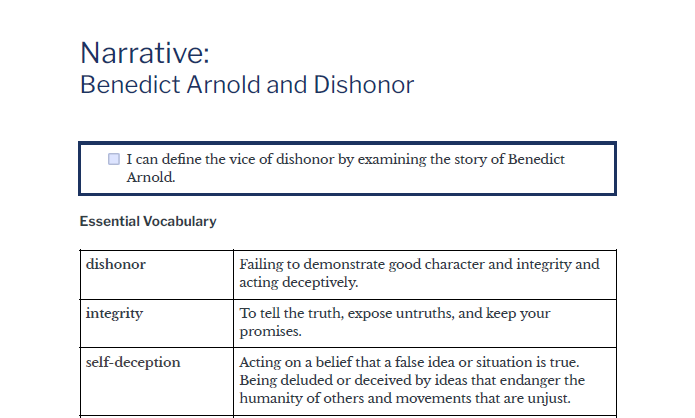 Narrative:
Benedict Arnold and Dishonor

I can define the vice of dishonor by examining the story of Benedict Arnold.

Essential Vocabulary

| dishonor | Failing to demonstrate good character and integrity and acting deceptively. |
|---|---|
| integrity | To tell the truth, expose untruths, and keep your promises. |
| self-deception | Acting on a belief that a false idea or situation is true. Being deluded or deceived by ideas that endanger the humanity of others and movements that are unjust. |